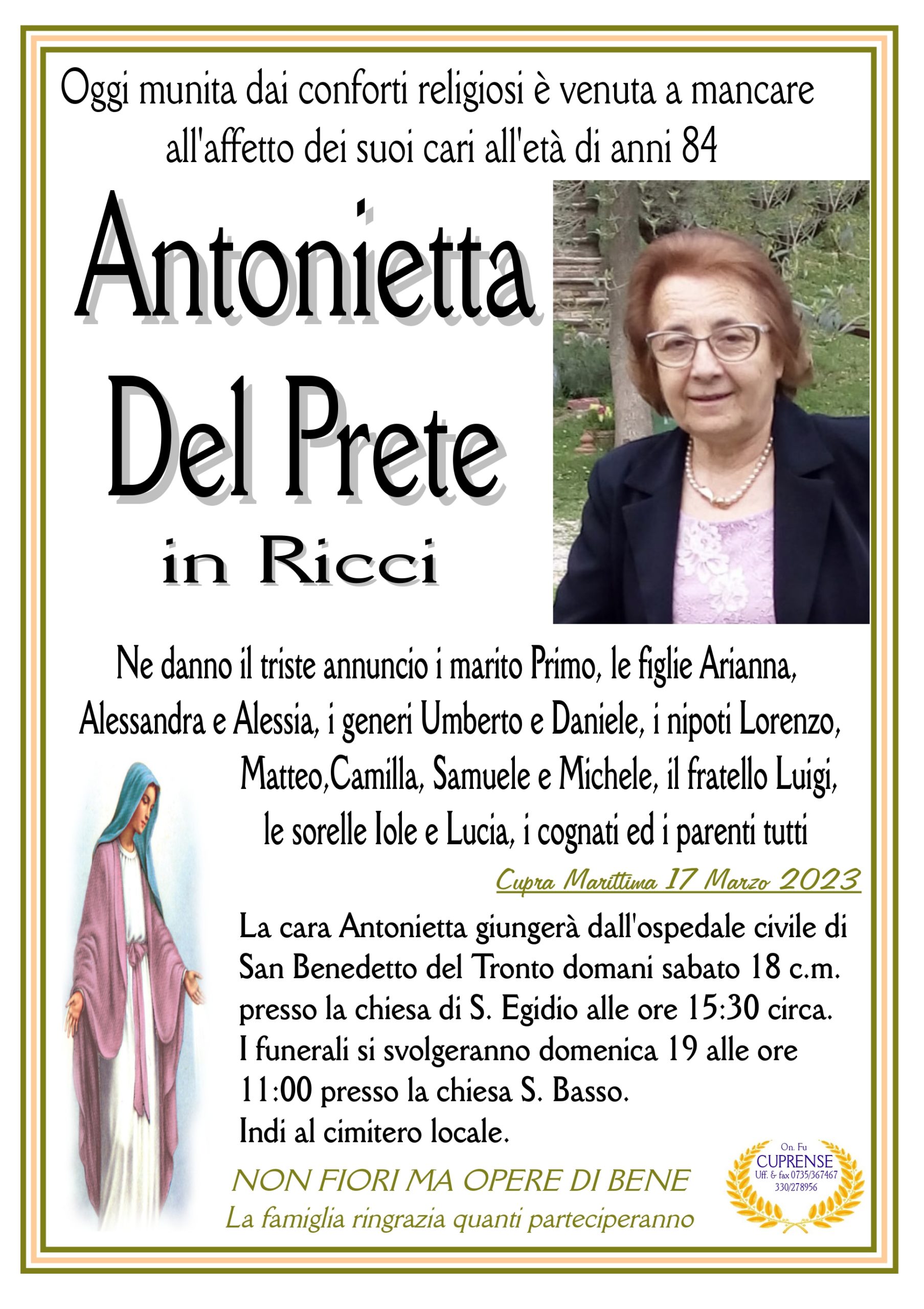 Oggi munita dai conforti religiosi è venuta a mancare all'affetto dei suoi cari all'età di anni 84

Antonietta Del Prete
in Ricci

Ne danno il triste annuncio i marito Primo, le figlie Arianna, Alessandra e Alessia, i generi Umberto e Daniele, i nipoti Lorenzo, Matteo,Camilla, Samuele e Michele, il fratello Luigi, le sorelle Iole e Lucia, i cognati ed i parenti tutti

Cupra Marittima 17 Marzo 2023

La cara Antonietta giungerà dall'ospedale civile di San Benedetto del Tronto domani sabato 18 c.m. presso la chiesa di S. Egidio alle ore 15:30 circa.
I funerali si svolgeranno domenica 19 alle ore 11:00 presso la chiesa S. Basso.
Indi al cimitero locale.

NON FIORI MA OPERE DI BENE
La famiglia ringrazia quanti parteciperanno

On. Fu
CUPRENSE
Uff. & fax 0735/367467
330/278956